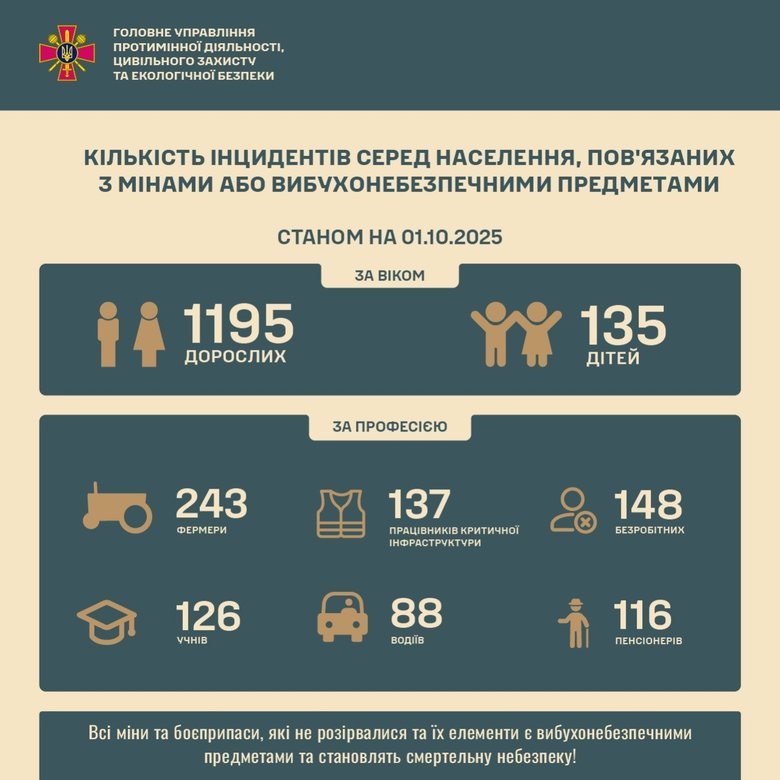 ГОЛОВНЕ УПРАВЛІННЯ ПРОТИМІННОЇ ДІЯЛЬНОСТІ, ЦИВІЛЬНОГО ЗАХИСТУ ТА ЕКОЛОГІЧНОЇ БЕЗПЕКИ

КІЛЬКІСТЬ ІНЦИДЕНТІВ СЕРЕД НАСЕЛЕННЯ, ПОВ'ЯЗАНИХ З МІНАМИ АБО ВИБУХОНЕБЕЗПЕЧНИМИ ПРЕДМЕТАМИ

СТАНОМ НА 01.10.2025

ЗА ВІКОМ

1195 ДОРОСЛИХ

135 ДІТЕЙ

ЗА ПРОФЕСІЄЮ

243 ФЕРМЕРИ

137 ПРАЦІВНИКІВ КРИТИЧНОЇ ІНФРАСТРУКТУРИ

148 БЕЗРОБІТНИХ

126 УЧНІВ

88 ВОДІЇВ

116 ПЕНСІОНЕРІВ

Всі міни та боєприпаси, які не розірвалися та їх елементи є вибухонебезпечними предметами та становлять смертельну небезпеку!